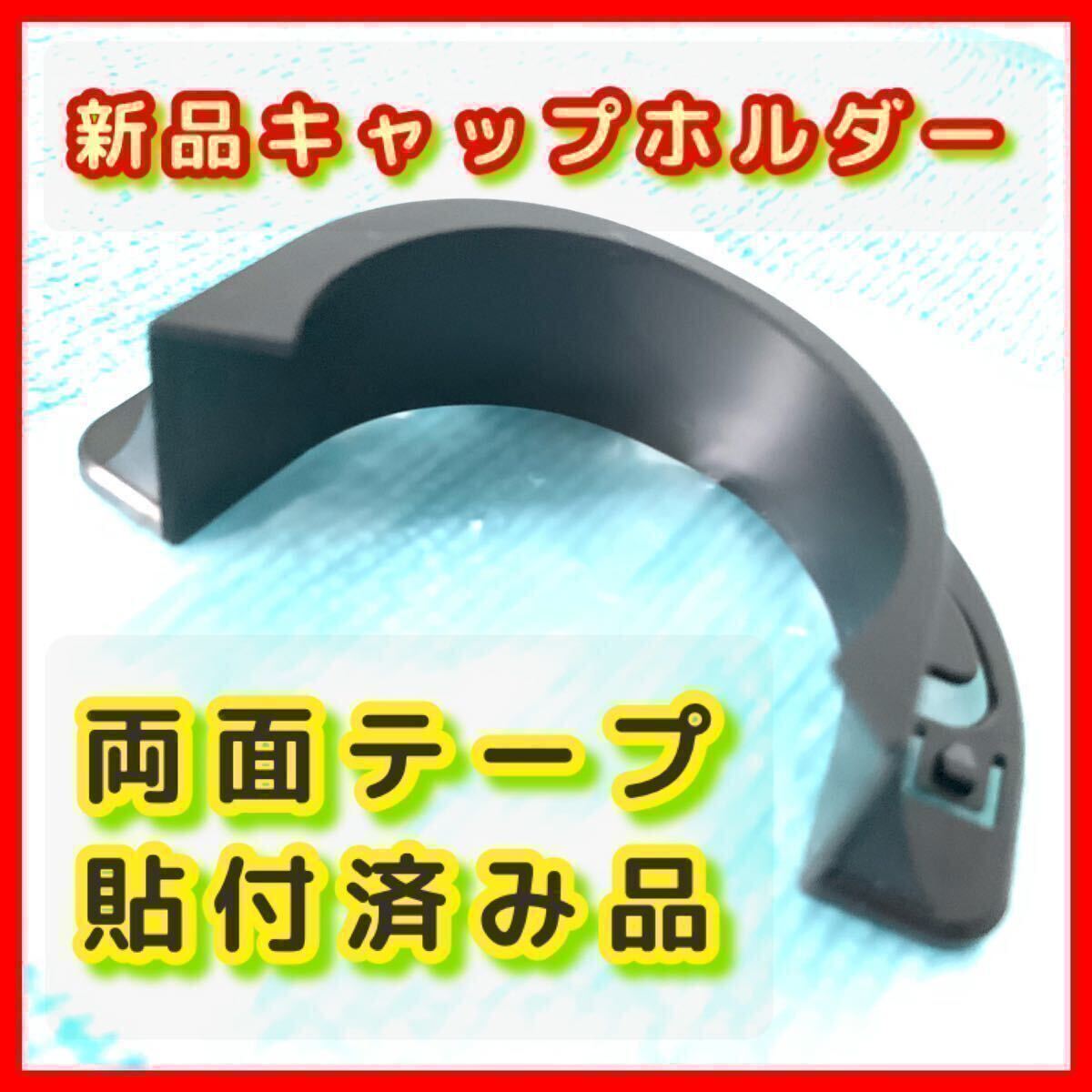 新品キャップホルダー

両面テープ
貼付済み品